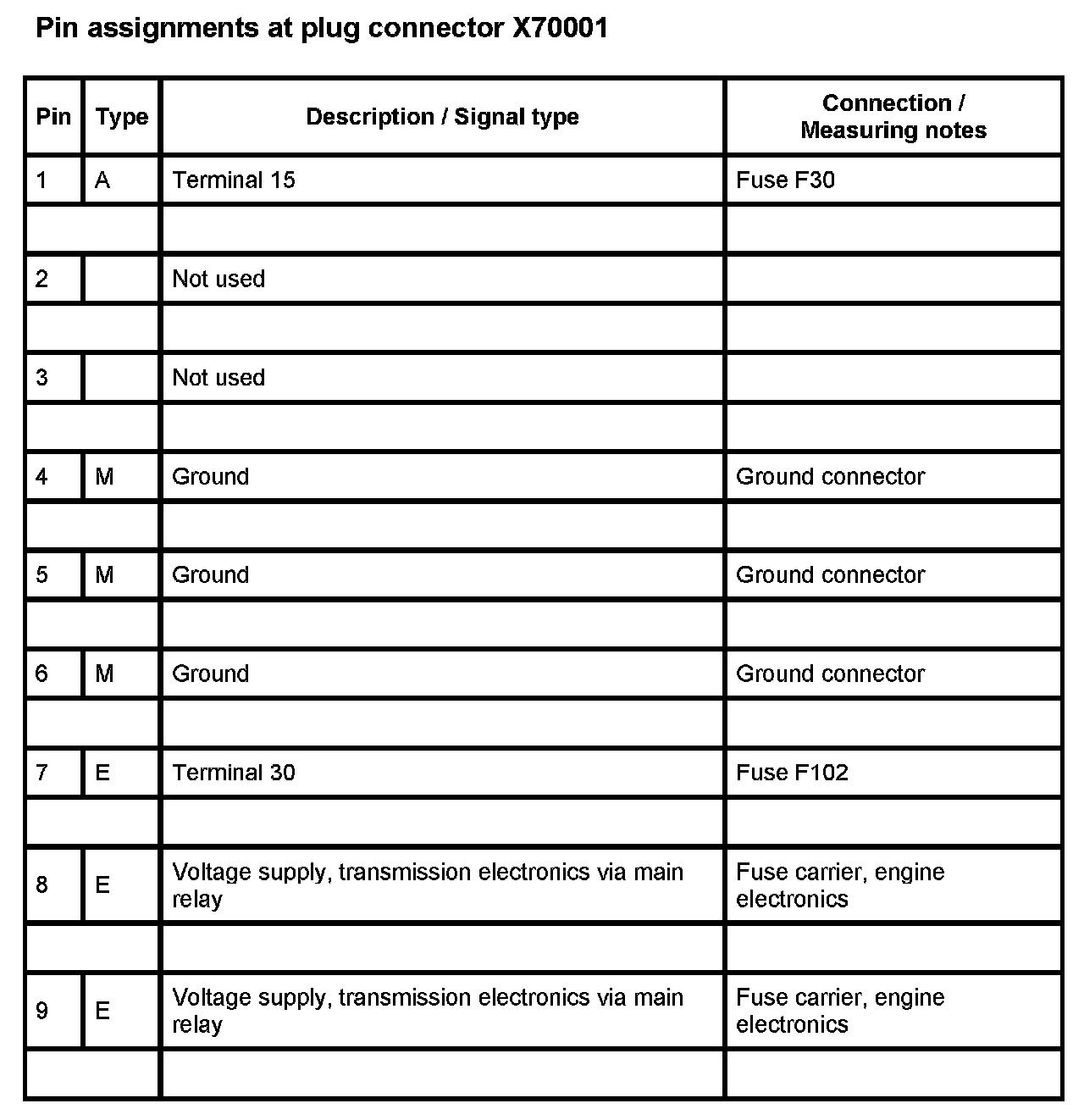 Pin assignments at plug connector X70001

| Pin | Type | Description / Signal type | Connection / Measuring notes |
|---|---|---|---|
| 1 | A | Terminal 15 | Fuse F30 |
| | | | |
| 2 | | Not used | |
| | | | |
| 3 | | Not used | |
| | | | |
| 4 | M | Ground | Ground connector |
| | | | |
| 5 | M | Ground | Ground connector |
| | | | |
| 6 | M | Ground | Ground connector |
| | | | |
| 7 | E | Terminal 30 | Fuse F102 |
| | | | |
| 8 | E | Voltage supply, transmission electronics via main relay | Fuse carrier, engine electronics |
| | | | |
| 9 | E | Voltage supply, transmission electronics via main relay | Fuse carrier, engine electronics |
| | | | |